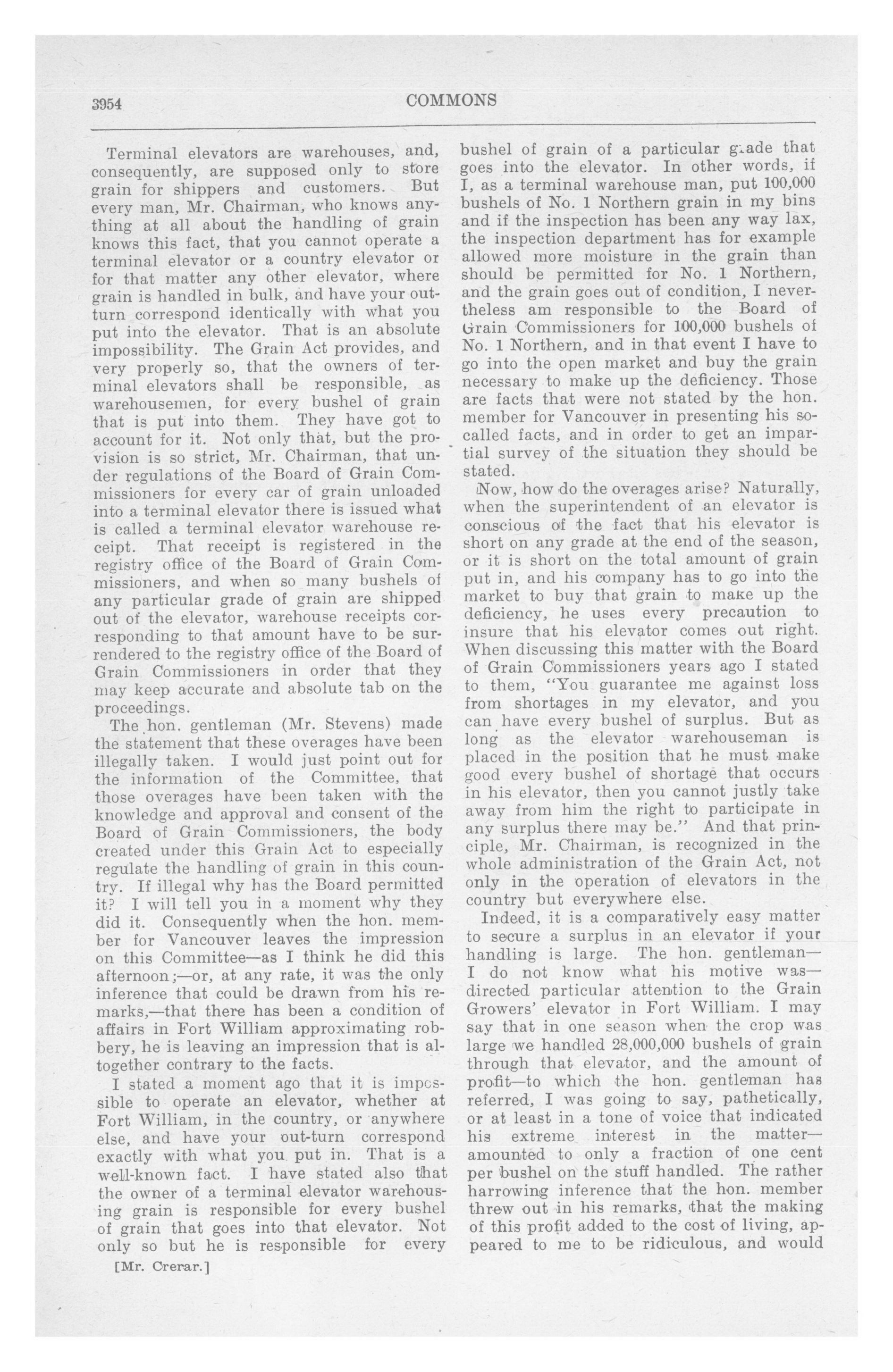 3954 COMMONS

Terminal elevators are warehouses, and, consequently, are supposed only to store grain for shippers and customers. But every man, Mr. Chairman, who knows anything at all about the handling of grain knows this fact, that you cannot operate a terminal elevator or a country elevator or for that matter any other elevator, where grain is handled in bulk, and have your outturn correspond identically with what you put into the elevator. That is an absolute impossibility. The Grain Act provides, and very properly so, that the owners of terminal elevators shall be responsible, as warehousemen, for every bushel of grain that is put into them. They have got to account for it. Not only that, but the provision is so strict, Mr. Chairman, that under regulations of the Board of Grain Commissioners for every car of grain unloaded into a terminal elevator there is issued what is called a terminal elevator warehouse receipt. That receipt is registered in the registry office of the Board of Grain Commissioners, and when so many bushels of any particular grade of grain are shipped out of the elevator, warehouse receipts corresponding to that amount have to be surrendered to the registry office of the Board of Grain Commissioners in order that they may keep accurate and absolute tab on the proceedings.

The hon. gentleman (Mr. Stevens) made the statement that these overages have been illegally taken. I would just point out for the information of the Committee, that those overages have been taken with the knowledge and approval and consent of the Board of Grain Commissioners, the body created under this Grain Act to especially regulate the handling of grain in this country. If illegal why has the Board permitted it? I will tell you in a moment why they did it. Consequently when the hon. member for Vancouver leaves the impression on this Committee—as I think he did this afternoon;—or, at any rate, it was the only inference that could be drawn from his remarks,—that there has been a condition of affairs in Fort William approximating robbery, he is leaving an impression that is altogether contrary to the facts.

I stated a moment ago that it is impossible to operate an elevator, whether at Fort William, in the country, or anywhere else, and have your out-turn correspond exactly with what you put in. That is a well-known fact. I have stated also that the owner of a terminal elevator warehousing grain is responsible for every bushel of grain that goes into that elevator. Not only so but he is responsible for every

[Mr. Crerar.]

bushel of grain of a particular grade that goes into the elevator. In other words, if I, as a terminal warehouse man, put 100,000 bushels of No. 1 Northern grain in my bins and if the inspection has been any way lax, the inspection department has for example allowed more moisture in the grain than should be permitted for No. 1 Northern, and the grain goes out of condition, I nevertheless am responsible to the Board of Grain Commissioners for 100,000 bushels of No. 1 Northern, and in that event I have to go into the open market and buy the grain necessary to make up the deficiency. Those are facts that were not stated by the hon. member for Vancouver in presenting his so-called facts, and in order to get an impartial survey of the situation they should be stated.

Now, how do the overages arise? Naturally, when the superintendent of an elevator is conscious of the fact that his elevator is short on any grade at the end of the season, or it is short on the total amount of grain put in, and his company has to go into the market to buy that grain to make up the deficiency, he uses every precaution to insure that his elevator comes out right. When discussing this matter with the Board of Grain Commissioners years ago I stated to them, "You guarantee me against loss from shortages in my elevator, and you can have every bushel of surplus. But as long as the elevator warehouseman is placed in the position that he must make good every bushel of shortage that occurs in his elevator, then you cannot justly take away from him the right to participate in any surplus there may be." And that principle, Mr. Chairman, is recognized in the whole administration of the Grain Act, not only in the operation of elevators in the country but everywhere else.

Indeed, it is a comparatively easy matter to secure a surplus in an elevator if your handling is large. The hon. gentleman—I do not know what his motive was—directed particular attention to the Grain Growers' elevator in Fort William. I may say that in one season when the crop was large we handled 28,000,000 bushels of grain through that elevator, and the amount of profit—to which the hon. gentleman has referred, I was going to say, pathetically, or at least in a tone of voice that indicated his extreme interest in the matter—amounted to only a fraction of one cent per bushel on the stuff handled. The rather harrowing inference that the hon. member threw out in his remarks, that the making of this profit added to the cost of living, appeared to me to be ridiculous, and would